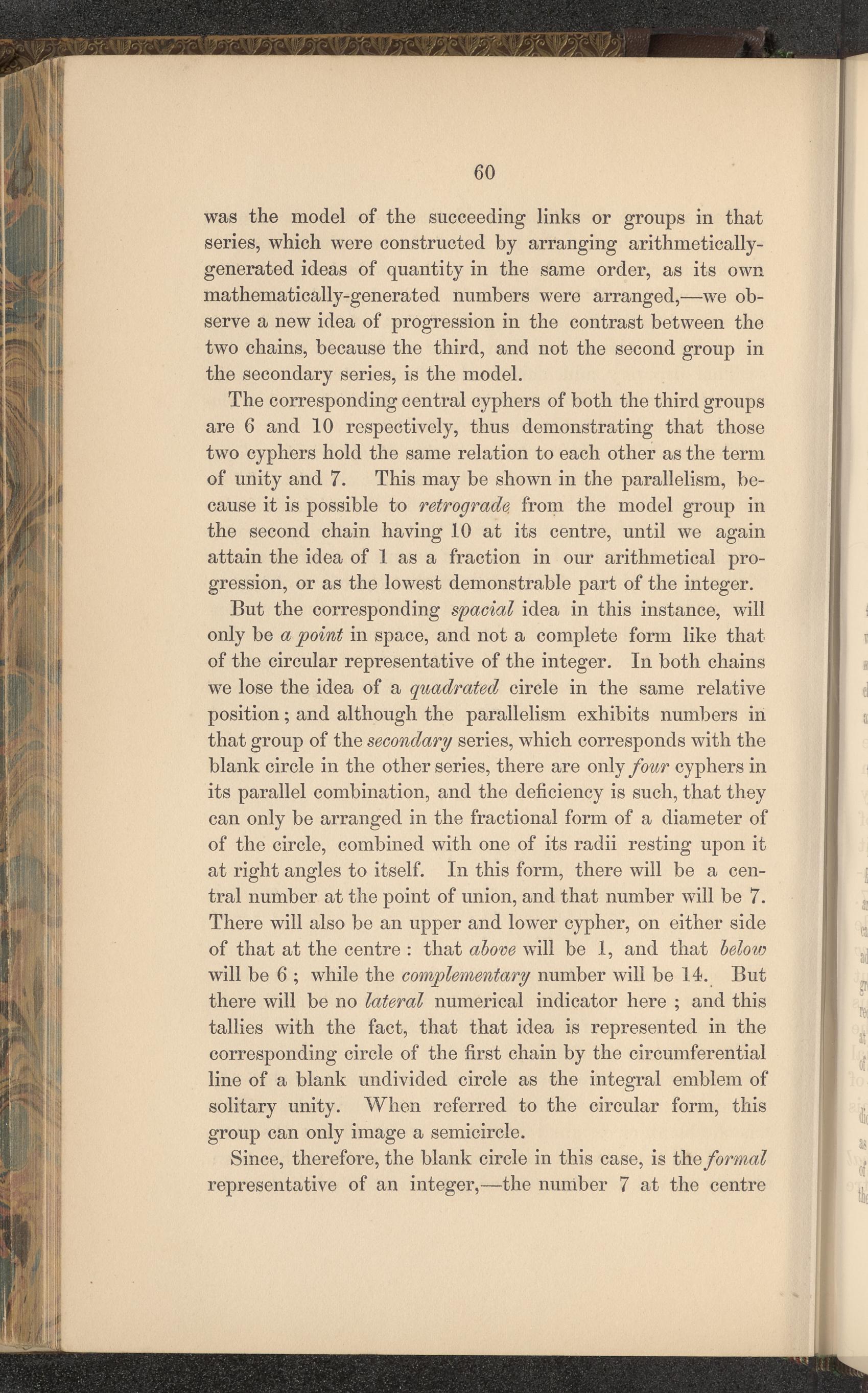 60

was the model of the succeeding links or groups in that series, which were constructed by arranging arithmetically-generated ideas of quantity in the same order, as its own mathematically-generated numbers were arranged,—we observe a new idea of progression in the contrast between the two chains, because the third, and not the second group in the secondary series, is the model.

The corresponding central cyphers of both the third groups are 6 and 10 respectively, thus demonstrating that those two cyphers hold the same relation to each other as the term of unity and 7. This may be shown in the parallelism, because it is possible to retrograde from the model group in the second chain having 10 at its centre, until we again attain the idea of 1 as a fraction in our arithmetical progression, or as the lowest demonstrable part of the integer.

But the corresponding spacial idea in this instance, will only be a point in space, and not a complete form like that of the circular representative of the integer. In both chains we lose the idea of a quadrated circle in the same relative position; and although the parallelism exhibits numbers in that group of the secondary series, which corresponds with the blank circle in the other series, there are only four cyphers in its parallel combination, and the deficiency is such, that they can only be arranged in the fractional form of a diameter of of the circle, combined with one of its radii resting upon it at right angles to itself. In this form, there will be a central number at the point of union, and that number will be 7. There will also be an upper and lower cypher, on either side of that at the centre : that above will be 1, and that below will be 6 ; while the complementary number will be 14. But there will be no lateral numerical indicator here ; and this tallies with the fact, that that idea is represented in the corresponding circle of the first chain by the circumferential line of a blank undivided circle as the integral emblem of solitary unity. When referred to the circular form, this group can only image a semicircle.

Since, therefore, the blank circle in this case, is the formal representative of an integer,—the number 7 at the centre